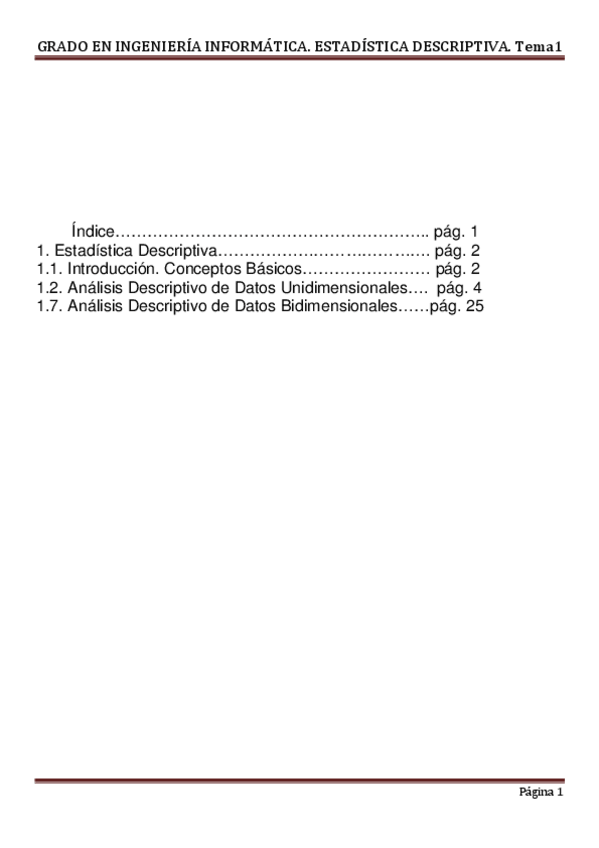 GRADO EN INGENIERÍA INFORMÁTICA. ESTADÍSTICA DESCRIPTIVA. Tema1

Índice pág. 1
1. Estadística Descriptiva pág. 2
1.1. Introducción. Conceptos Básicos pág. 2
1.2. Análisis Descriptivo de Datos Unidimensionales pág. 4
1.7. Análisis Descriptivo de Datos Bidimensionales pág. 25

Página 1